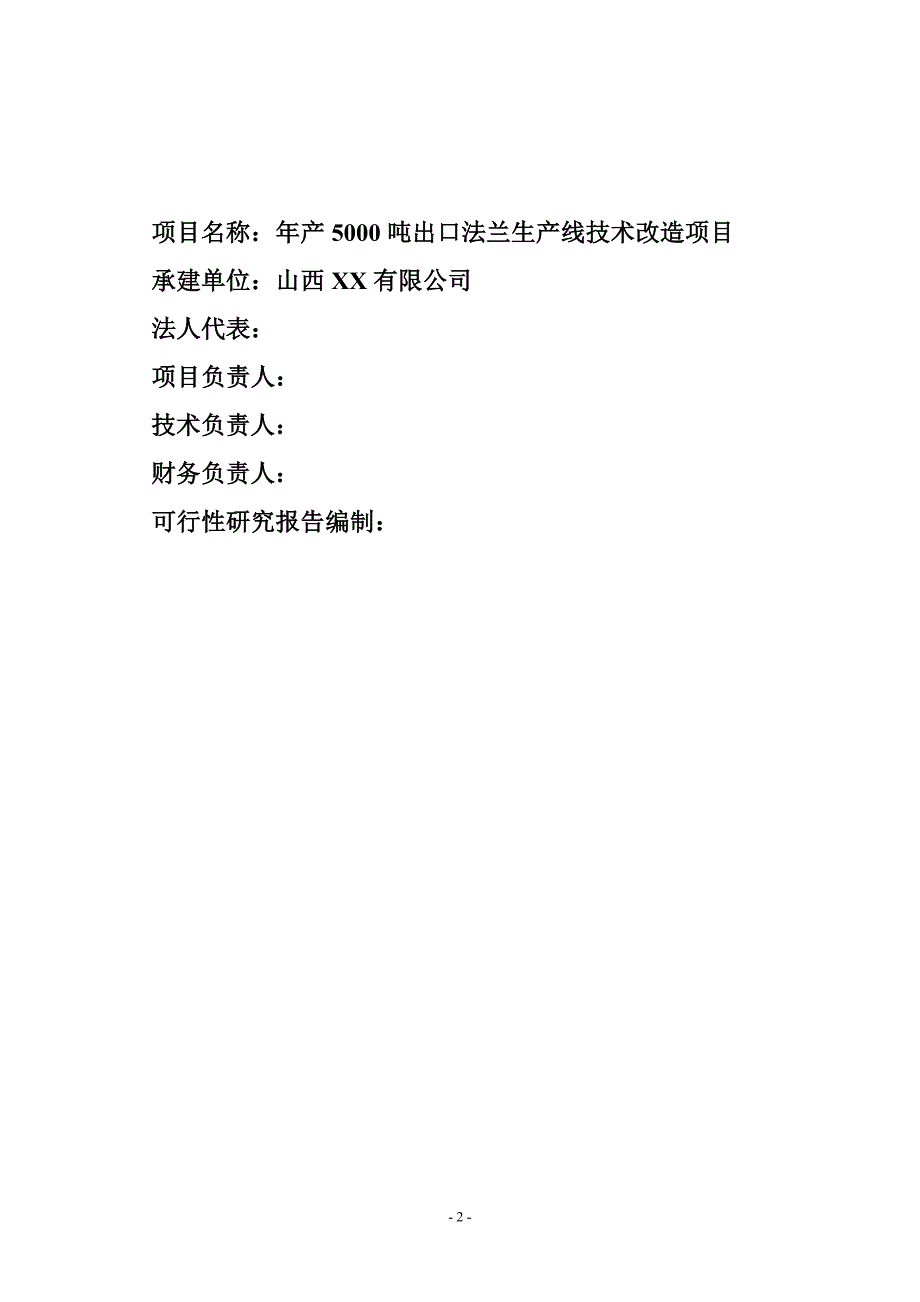 项目名称：年产 5000 吨出口法兰生产线技术改造项目

承建单位：山西 XX 有限公司

法人代表：

项目负责人：

技术负责人：

财务负责人：

可行性研究报告编制：

- 2 -